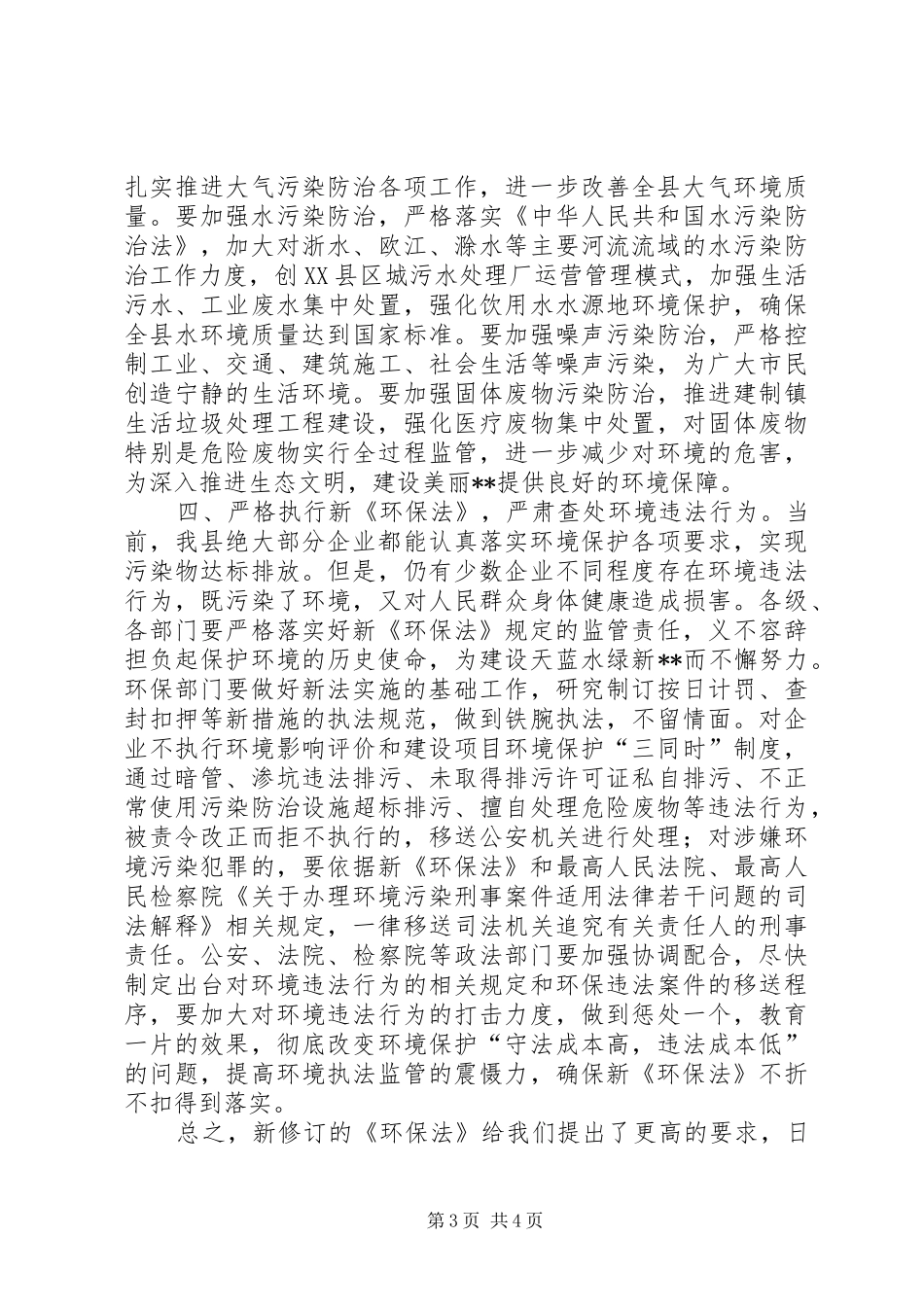 扎实推进大气污染防治各项工作，进一步改善全县大气环境质量。要加强水污染防治，严格落实《中华人民共和国水污染防治法》，加大对浙水、欧江、滁水等主要河流流域的水污染防治工作力度，创XX县区城污水处理厂运营管理模式，加强生活污水、工业废水集中处置，强化饮用水水源地环境保护，确保全县水环境质量达到国家标准。要加强噪声污染防治，严格控制工业、交通、建筑施工、社会生活等噪声污染，为广大市民创造宁静的生活环境。要加强固体废物污染防治，推进建制镇生活垃圾处理工程建设，强化医疗废物集中处置，对固体废物特别是危险废物实行全过程监管，进一步减少对环境的危害，为深入推进生态文明，建设美丽**提供良好的环境保障。

四、严格执行新《环保法》，严肃查处环境违法行为。当前，我县绝大部分企业都能认真落实环境保护各项要求，实现污染物达标排放。但是，仍有少数企业不同程度存在环境违法行为，既污染了环境，又对人民群众身体健康造成损害。各级、各部门要严格落实好新《环保法》规定的监管责任，义不容辞担负起保护环境的历史使命，为建设天蓝水绿新**而不懈努力。环保部门要做好新法实施的基础工作，研究制订按日计罚、查封扣押等新措施的执法规范，做到铁腕执法，不留情面。对企业不执行环境影响评价和建设项目环境保护“三同时”制度，通过暗管、渗坑违法排污、未取得排污许可证私自排污、不正常使用污染防治设施超标排污、擅自处理危险废物等违法行为，被责令改正而拒不执行的，移送公安机关进行处理；对涉嫌环境污染犯罪的，要依据新《环保法》和最高人民法院、最高人民检察院《关于办理环境污染刑事案件适用法律若干问题的司法解释》相关规定，一律移送司法机关追究有关责任人的刑事责任。公安、法院、检察院等政法部门要加强协调配合，尽快制定出台对环境违法行为的相关规定和环保违法案件的移送程序，要加大对环境违法行为的打击力度，做到惩处一个，教育一片的效果，彻底改变环境保护“守法成本高，违法成本低”的问题，提高环境执法监管的震慑力，确保新《环保法》不折不扣得到落实。

总之，新修订的《环保法》给我们提出了更高的要求，日

第3页 共4页